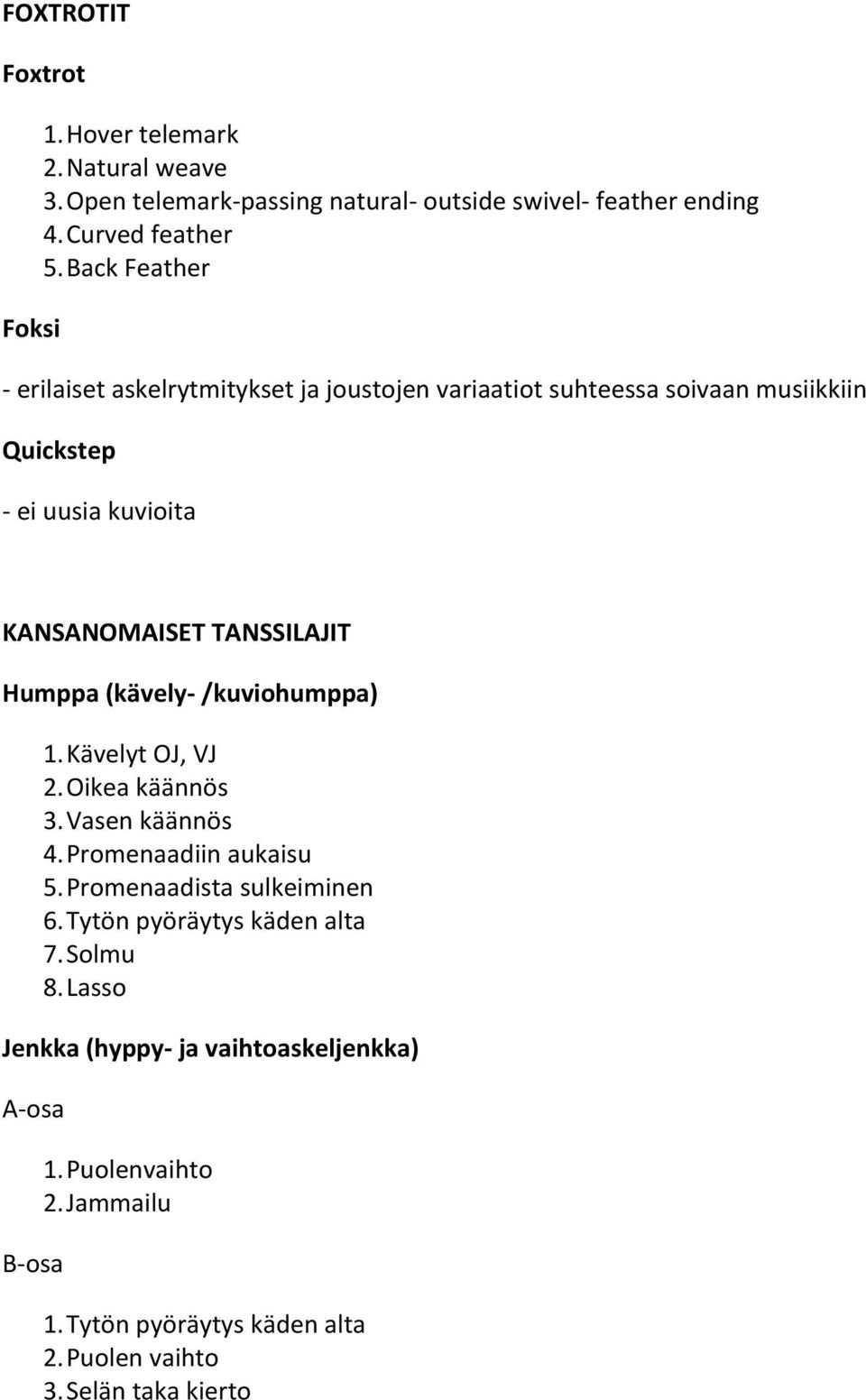 FOXTROTIT

Foxtrot

1. Hover telemark
2. Natural weave
3. Open telemark-passing natural- outside swivel- feather ending
4. Curved feather
5. Back Feather

Foksi

- erilaiset askelrytmitykset ja joustojen variaatiot suhteessa soivaan musiikkiin

Quickstep

- ei uusia kuvioita

KANSANOMAISET TANSSILAJIT

Humppa (kävely- /kuviohumppa)

1. Kävelyt OJ, VJ
2. Oikea käännös
3. Vasen käännös
4. Promenaadiin aukaisu
5. Promenaadista sulkeiminen
6. Tytön pyöräytys käden alta
7. Solmu
8. Lasso

Jenkka (hyppy- ja vaihtoaskeljenkka)

A-osa

1. Puolenvaihto
2. Jammailu

B-osa

1. Tytön pyöräytys käden alta
2. Puolen vaihto
3. Selän taka kierto